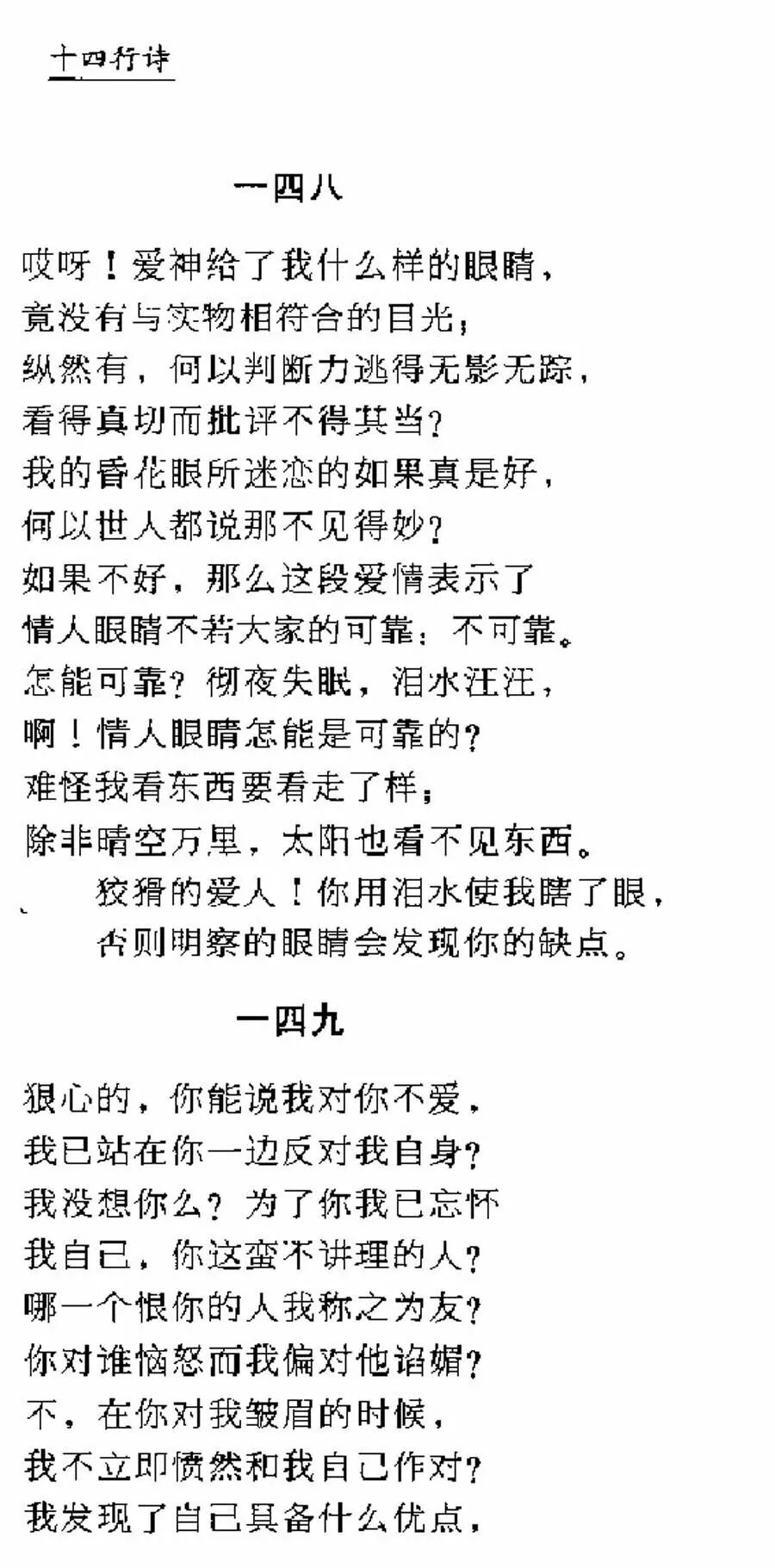 十四行诗

一四八

哎呀！爱神给了我什么样的眼睛，
竟没有与实物相符合的目光；
纵然有，何以判断力逃得无影无踪，
看得真切而批评不得其当？
我的昏花眼所迷恋的如果真是好，
何以世人都说那不见得妙？
如果不好，那么这段爱情表示了
情人眼睛不若大家的可靠：不可靠。
怎能可靠？彻夜失眠，泪水汪汪，
啊！情人眼睛怎能是可靠的？
难怪我看东西要看走了样；
除非晴空万里，太阳也看不见东西。
狡猾的爱人！你用泪水使我瞎了眼，
否则明察的眼睛会发现你的缺点。

一四九

狠心的，你能说我对你不爱，
我已站在你一边反对我自身？
我没想你么？为了你我已忘怀
我自己，你这蛮不讲理的人？
哪一个恨你的人我称之为友？
你对谁恼怒而我偏对他谄媚？
不，在你对我皱眉的时候，
我不立即愤然和我自己作对？
我发现了自己具备什么优点，